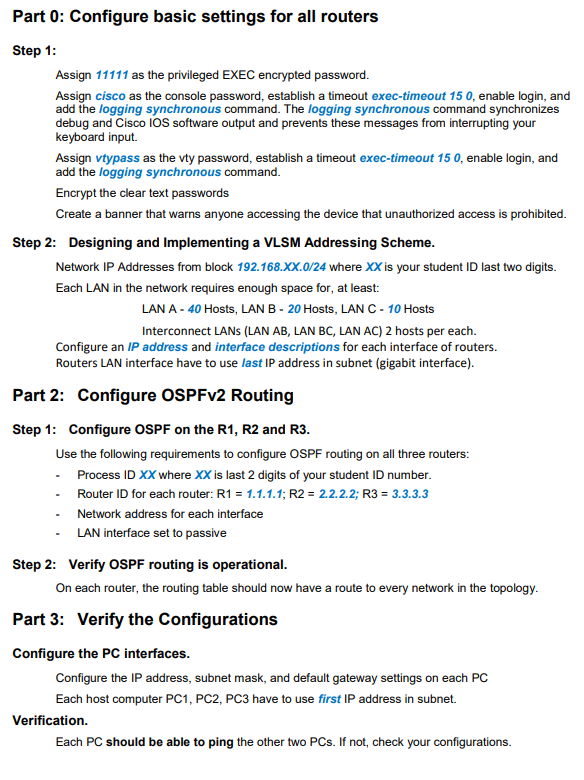 Part 0: Configure basic settings for all routers

Step 1:

Assign 11111 as the privileged EXEC encrypted password.

Assign cisco as the console password, establish a timeout exec-timeout 15 0, enable login, and add the logging synchronous command. The logging synchronous command synchronizes debug and Cisco IOS software output and prevents these messages from interrupting your keyboard input.

Assign vtypass as the vty password, establish a timeout exec-timeout 15 0, enable login, and add the logging synchronous command.

Encrypt the clear text passwords

Create a banner that warns anyone accessing the device that unauthorized access is prohibited.

Step 2: Designing and Implementing a VLSM Addressing Scheme.

Network IP Addresses from block 192.168.XX.0/24 where XX is your student ID last two digits.

Each LAN in the network requires enough space for, at least:

LAN A - 40 Hosts, LAN B - 20 Hosts, LAN C - 10 Hosts

Interconnect LANs (LAN AB, LAN BC, LAN AC) 2 hosts per each.

Configure an IP address and interface descriptions for each interface of routers.

Routers LAN interface have to use last IP address in subnet (gigabit interface).

Part 2: Configure OSPFv2 Routing

Step 1: Configure OSPF on the R1, R2 and R3.

Use the following requirements to configure OSPF routing on all three routers:

- Process ID XX where XX is last 2 digits of your student ID number.
- Router ID for each router: R1 = 1.1.1.1; R2 = 2.2.2.2; R3 = 3.3.3.3
- Network address for each interface
- LAN interface set to passive

Step 2: Verify OSPF routing is operational.

On each router, the routing table should now have a route to every network in the topology.

Part 3: Verify the Configurations

Configure the PC interfaces.

Configure the IP address, subnet mask, and default gateway settings on each PC

Each host computer PC1, PC2, PC3 have to use first IP address in subnet.

Verification.

Each PC should be able to ping the other two PCs. If not, check your configurations.